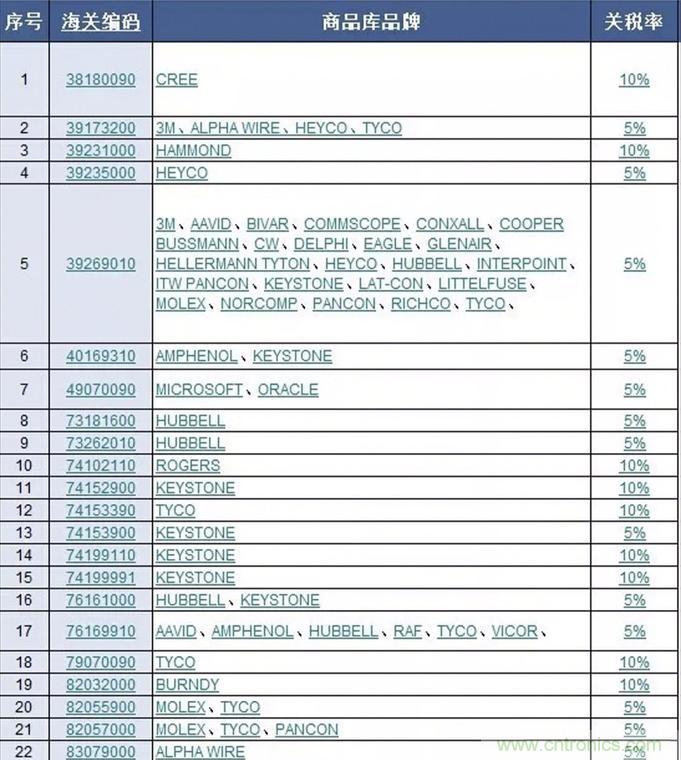 | 序号 | 海关编码 | 商品库品牌 | 关税率 |
|---|---|---|---|
| 1 | 38180090 | CREE | 10% |
| 2 | 39173200 | 3M、ALPHA WIRE、HEYCO、TYCO | 5% |
| 3 | 39231000 | HAMMOND | 10% |
| 4 | 39235000 | HEYCO | 5% |
| 5 | 39269010 | 3M、AAVID、BIVAR、COMMSCOPE、CONXALL、COOPER BUSSMANN、CW、DELPHI、EAGLE、GLENAIR、HELLERMANN TYTON、HEYCO、HUBBELL、INTERPOINT、ITW PANCON、KEYSTONE、LAT-CON、LITTELFUSE、MOLEX、NORCOMP、PANCON、RICHCO、TYCO、 | 5% |
| 6 | 40169310 | AMPHENOL、KEYSTONE | 5% |
| 7 | 49070090 | MICROSOFT、ORACLE | 5% |
| 8 | 73181600 | HUBBELL | 5% |
| 9 | 73262010 | HUBBELL | 5% |
| 10 | 74102110 | ROGERS | 10% |
| 11 | 74152900 | KEYSTONE | 10% |
| 12 | 74153390 | TYCO | 10% |
| 13 | 74153900 | KEYSTONE | 5% |
| 14 | 74199110 | KEYSTONE | 10% |
| 15 | 74199991 | KEYSTONE | 10% |
| 16 | 76161000 | HUBBELL、KEYSTONE | 5% |
| 17 | 76169910 | AAVID、AMPHENOL、HUBBELL、RAF、TYCO、VICOR、 | 5% |
| 18 | 79070090 | TYCO | 10% |
| 19 | 82032000 | BURNDY | 10% |
| 20 | 82055900 | MOLEX、TYCO | 5% |
| 21 | 82057000 | MOLEX、TYCO、PANCON | 5% |
| 22 | 83079000 | ALPHA WIRE | 5% |

www.cntronics.com